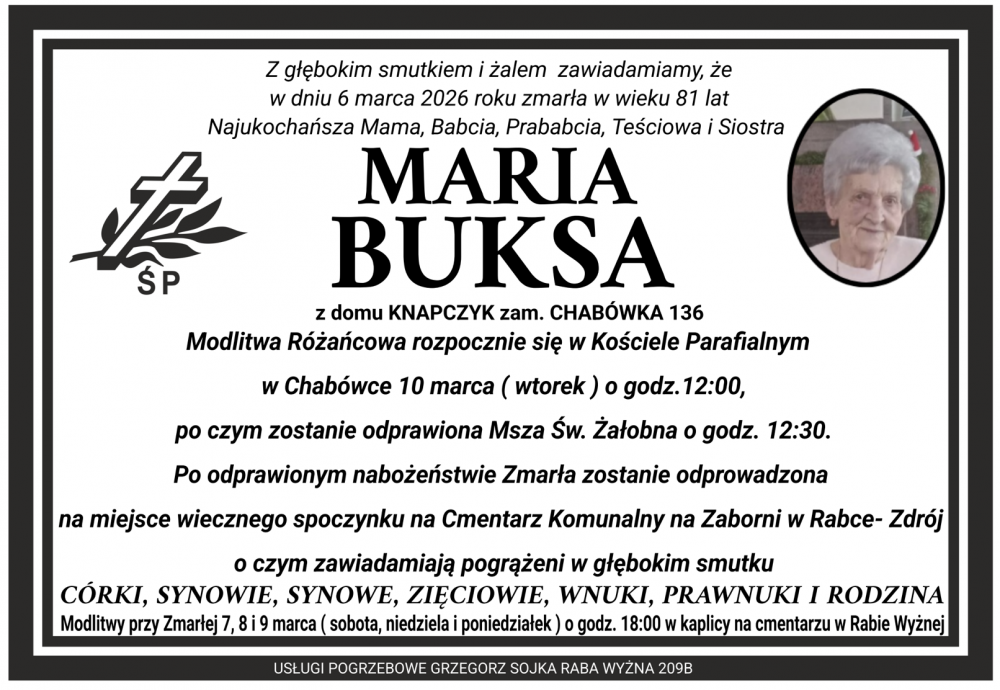 Z głębokim smutkiem i żalem zawiadamiamy, że
w dniu 6 marca 2026 roku zmarła w wieku 81 lat
Najukochańsza Mama, Babcia, Prababcia, Teściowa i Siostra

ŚP

MARIA
BUKSA

z domu KNAPCZYK zam. CHABÓWKA 136

Modlitwa Różańcowa rozpocznie się w Kościele Parafialnym
w Chabówce 10 marca ( wtorek ) o godz.12:00,
po czym zostanie odprawiona Msza Św. Żałobna o godz. 12:30.
Po odprawionym nabożeństwie Zmarła zostanie odprowadzona
na miejsce wiecznego spoczynku na Cmentarz Komunalny na Zaborni w Rabce- Zdrój
o czym zawiadamiają pogrążeni w głębokim smutku

CÓRKI, SYNOWIE, SYNOWE, ZIĘCIOWIE, WNUKI, PRAWNUKI I RODZINA

Modlitwy przy Zmarłej 7, 8 i 9 marca ( sobota, niedziela i poniedziałek ) o godz. 18:00 w kaplicy na cmentarzu w Rabie Wyżnej

USŁUGI POGRZEBOWE GRZEGORZ SOJKA RABA WYŻNA 209B